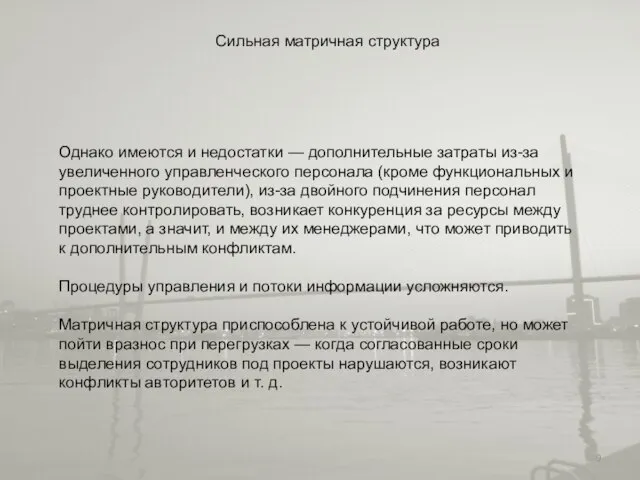 Сильная матричная структура

Однако имеются и недостатки — дополнительные затраты из-за увеличенного управленческого персонала (кроме функциональных и проектные руководители), из-за двойного подчинения персонал труднее контролировать, возникает конкуренция за ресурсы между проектами, а значит, и между их менеджерами, что может приводить к дополнительным конфликтам.

Процедуры управления и потоки информации усложняются.

Матричная структура приспособлена к устойчивой работе, но может пойти вразнос при перегрузках — когда согласованные сроки выделения сотрудников под проекты нарушаются, возникают конфликты авторитетов и т. д.

9